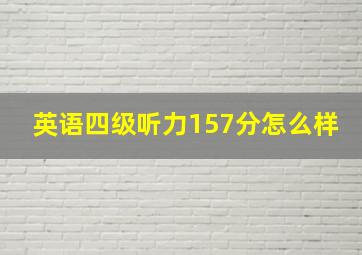 英语四级听力157分怎么样